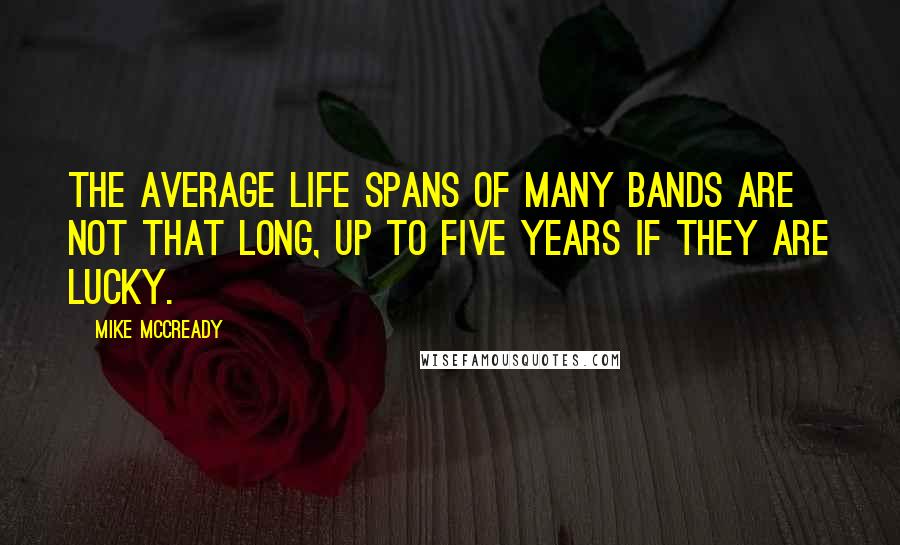 THE AVERAGE LIFE SPANS OF MANY BANDS ARE NOT THAT LONG, UP TO FIVE YEARS IF THEY ARE LUCKY.

MIKE MCCREADY

WISEFAMOUSQUOTES.COM